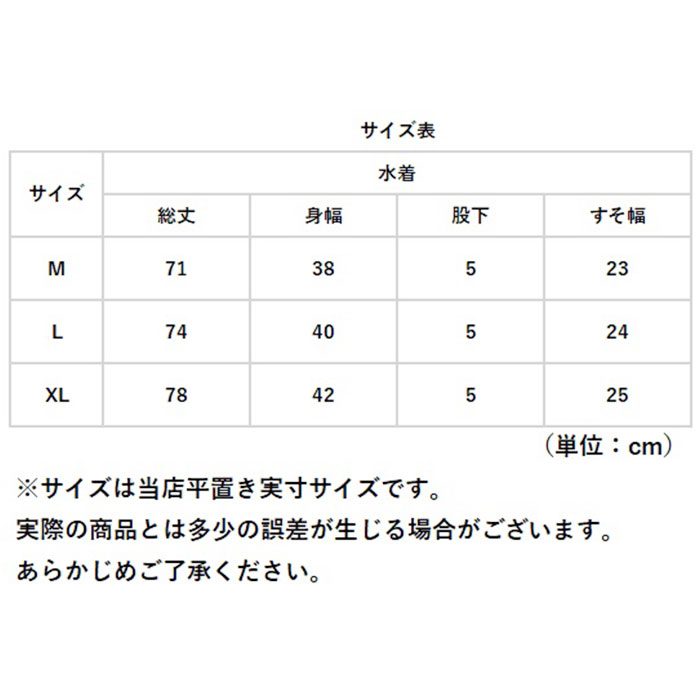 サイズ表

| サイズ | 水着 | | | |
|---|---|---|---|---|
| | 総丈 | 身幅 | 股下 | すそ幅 |
| M | 71 | 38 | 5 | 23 |
| L | 74 | 40 | 5 | 24 |
| XL | 78 | 42 | 5 | 25 |

（単位：cm）

※サイズは当店平置き実寸サイズです。
実際の商品とは多少の誤差が生じる場合がございます。
あらかじめご了承ください。